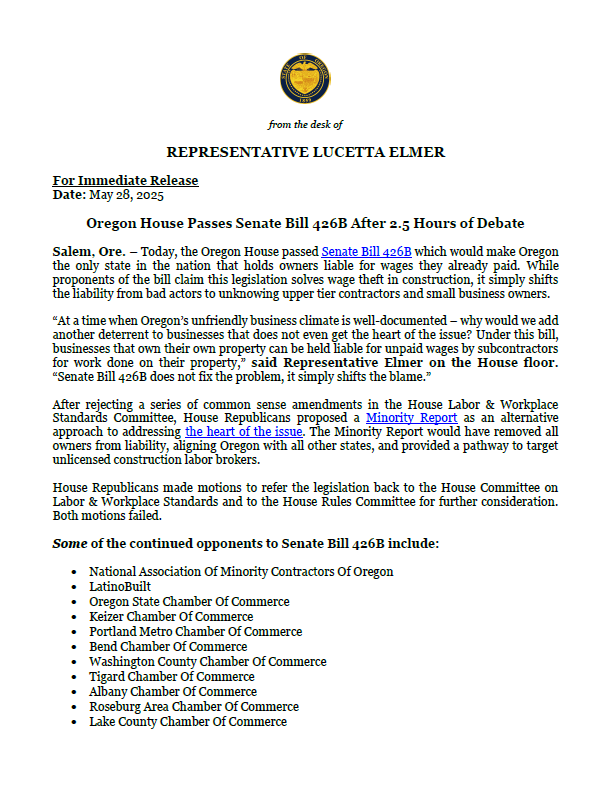 STATE OF OREGON 1859

from the desk of

REPRESENTATIVE LUCETTA ELMER

For Immediate Release
Date: May 28, 2025

Oregon House Passes Senate Bill 426B After 2.5 Hours of Debate

Salem, Ore. – Today, the Oregon House passed Senate Bill 426B which would make Oregon the only state in the nation that holds owners liable for wages they already paid. While proponents of the bill claim this legislation solves wage theft in construction, it simply shifts the liability from bad actors to unknowing upper tier contractors and small business owners.

“At a time when Oregon’s unfriendly business climate is well-documented – why would we add another deterrent to businesses that does not even get the heart of the issue? Under this bill, businesses that own their own property can be held liable for unpaid wages by subcontractors for work done on their property,” said Representative Elmer on the House floor. “Senate Bill 426B does not fix the problem, it simply shifts the blame.”

After rejecting a series of common sense amendments in the House Labor & Workplace Standards Committee, House Republicans proposed a Minority Report as an alternative approach to addressing the heart of the issue. The Minority Report would have removed all owners from liability, aligning Oregon with all other states, and provided a pathway to target unlicensed construction labor brokers.

House Republicans made motions to refer the legislation back to the House Committee on Labor & Workplace Standards and to the House Rules Committee for further consideration. Both motions failed.

Some of the continued opponents to Senate Bill 426B include:

• National Association Of Minority Contractors Of Oregon
• LatinoBuilt
• Oregon State Chamber Of Commerce
• Keizer Chamber Of Commerce
• Portland Metro Chamber Of Commerce
• Bend Chamber Of Commerce
• Washington County Chamber Of Commerce
• Tigard Chamber Of Commerce
• Albany Chamber Of Commerce
• Roseburg Area Chamber Of Commerce
• Lake County Chamber Of Commerce